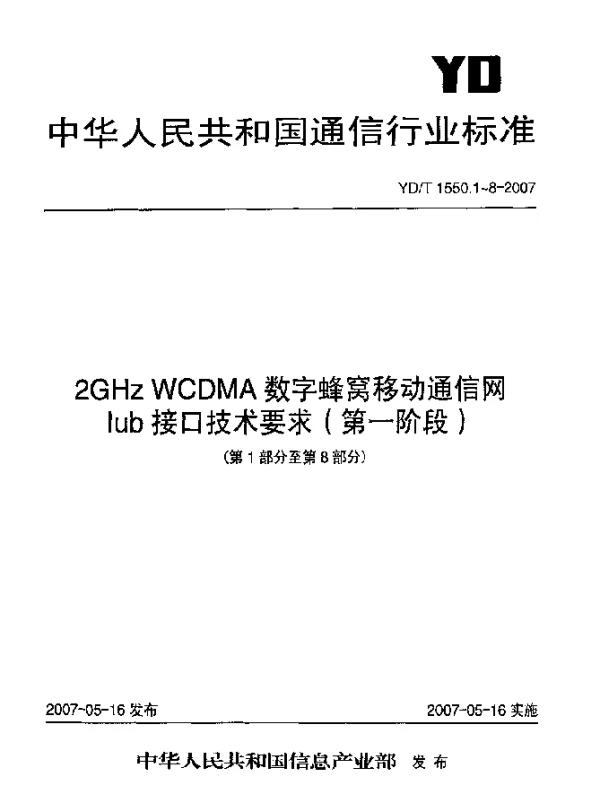 YD

中华人民共和国通信行业标准

YD/T 1550.1~8-2007

2GHz WCDMA数字蜂窝移动通信网
Iub接口技术要求(第一阶段)

(第1部分至第8部分)

2007-05-16发布 2007-05-16实施

中华人民共和国信息产业部 发布